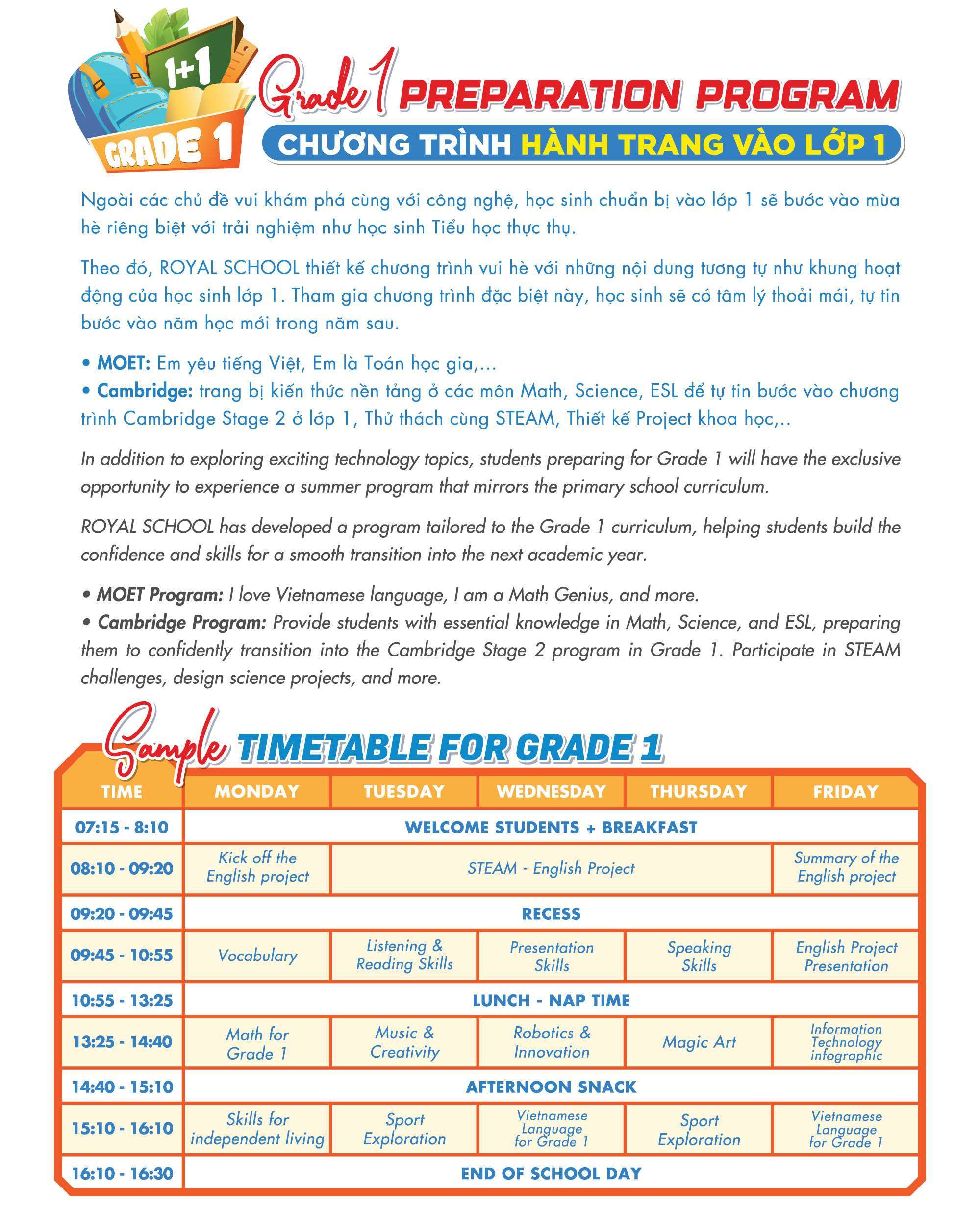 1+1

GRADE 1

Grade 1 PREPARATION PROGRAM

CHƯƠNG TRÌNH HÀNH TRANG VÀO LỚP 1

Ngoài các chủ đề vui khám phá cùng với công nghệ, học sinh chuẩn bị vào lớp 1 sẽ bước vào mùa hè riêng biệt với trải nghiệm như học sinh Tiểu học thực thụ.

Theo đó, ROYAL SCHOOL thiết kế chương trình vui hè với những nội dung tương tự như khung hoạt động của học sinh lớp 1. Tham gia chương trình đặc biệt này, học sinh sẽ có tâm lý thoải mái, tự tin bước vào năm học mới trong năm sau.

• MOET: Em yêu tiếng Việt, Em là Toán học gia,...
• Cambridge: trang bị kiến thức nền tảng ở các môn Math, Science, ESL để tự tin bước vào chương trình Cambridge Stage 2 ở lớp 1, Thử thách cùng STEAM, Thiết kế Project khoa học,..

In addition to exploring exciting technology topics, students preparing for Grade 1 will have the exclusive opportunity to experience a summer program that mirrors the primary school curriculum.

ROYAL SCHOOL has developed a program tailored to the Grade 1 curriculum, helping students build the confidence and skills for a smooth transition into the next academic year.

• MOET Program: I love Vietnamese language, I am a Math Genius, and more.
• Cambridge Program: Provide students with essential knowledge in Math, Science, and ESL, preparing them to confidently transition into the Cambridge Stage 2 program in Grade 1. Participate in STEAM challenges, design science projects, and more.

Sample TIMETABLE FOR GRADE 1

| TIME | MONDAY | TUESDAY | WEDNESDAY | THURSDAY | FRIDAY |
|---|---|---|---|---|---|
| 07:15 - 8:10 | WELCOME STUDENTS + BREAKFAST | | | | |
| 08:10 - 09:20 | Kick off the English project | STEAM - English Project | | | Summary of the English project |
| 09:20 - 09:45 | RECESS | | | | |
| 09:45 - 10:55 | Vocabulary | Listening & Reading Skills | Presentation Skills | Speaking Skills | English Project Presentation |
| 10:55 - 13:25 | LUNCH - NAP TIME | | | | |
| 13:25 - 14:40 | Math for Grade 1 | Music & Creativity | Robotics & Innovation | Magic Art | Information Technology infographic |
| 14:40 - 15:10 | AFTERNOON SNACK | | | | |
| 15:10 - 16:10 | Skills for independent living | Sport Exploration | Vietnamese Language for Grade 1 | Sport Exploration | Vietnamese Language for Grade 1 |
| 16:10 - 16:30 | END OF SCHOOL DAY | | | | |